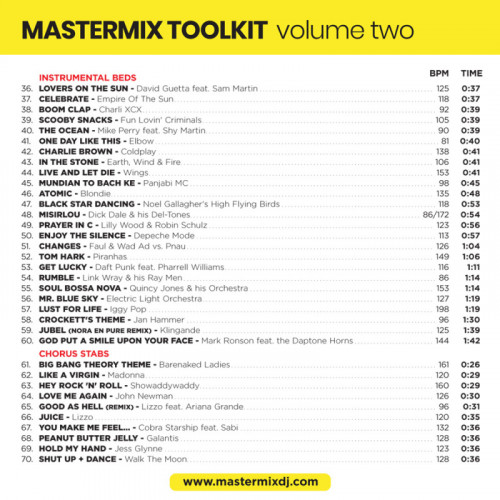 MASTERMIX TOOLKIT volume two

INSTRUMENTAL BEDS BPM TIME
36. LOVERS ON THE SUN - David Guetta feat. Sam Martin 125 0:37
37. CELEBRATE - Empire Of The Sun 118 0:37
38. BOOM CLAP - Charli XCX 92 0:39
39. SCOOBY SNACKS - Fun Lovin' Criminals 105 0:39
40. THE OCEAN - Mike Perry feat. Shy Martin 90 0:39
41. ONE DAY LIKE THIS - Elbow 81 0:40
42. CHARLIE BROWN - Coldplay 138 0:41
43. IN THE STONE - Earth, Wind & Fire 106 0:41
44. LIVE AND LET DIE - Wings 153 0:41
45. MUNDIAN TO BACH KE - Panjabi MC 98 0:45
46. ATOMIC - Blondie 135 0:48
47. BLACK STAR DANCING - Noel Gallagher's High Flying Birds 118 0:53
48. MISIRLOU - Dick Dale & his Del-Tones 86/172 0:54
49. PRAYER IN C - Lilly Wood & Robin Schulz 123 0:56
50. ENJOY THE SILENCE - Depeche Mode 113 0:57
51. CHANGES - Faul & Wad Ad vs. Pnau 126 1:04
52. TOM HARK - Piranhas 149 1:06
53. GET LUCKY - Daft Punk feat. Pharrell Williams 116 1:11
54. RUMBLE - Link Wray & his Ray Men 86 1:14
55. SOUL BOSSA NOVA - Quincy Jones & his Orchestra 153 1:14
56. MR. BLUE SKY - Electric Light Orchestra 127 1:19
57. LUST FOR LIFE - Iggy Pop 198 1:19
58. CROCKETT'S THEME - Jan Hammer 96 1:30
59. JUBEL (NORA EN PURE REMIX) - Klingande 125 1:39
60. GOD PUT A SMILE UPON YOUR FACE - Mark Ronson feat. the Daptone Horns 144 1:42

CHORUS STABS
61. BIG BANG THEORY THEME - Barenaked Ladies 161 0:26
62. LIKE A VIRGIN - Madonna 120 0:29
63. HEY ROCK 'N' ROLL - Showaddywaddy 160 0:29
64. LOVE ME AGAIN - John Newman 126 0:30
65. GOOD AS HELL (REMIX) - Lizzo feat. Ariana Grande 96 0:31
66. JUICE - Lizzo 120 0:35
67. YOU MAKE ME FEEL... - Cobra Starship feat. Sabi 132 0:36
68. PEANUT BUTTER JELLY - Galantis 128 0:36
69. HOLD MY HAND - Jess Glynne 123 0:36
70. SHUT UP + DANCE - Walk The Moon 128 0:36

www.mastermixdj.com